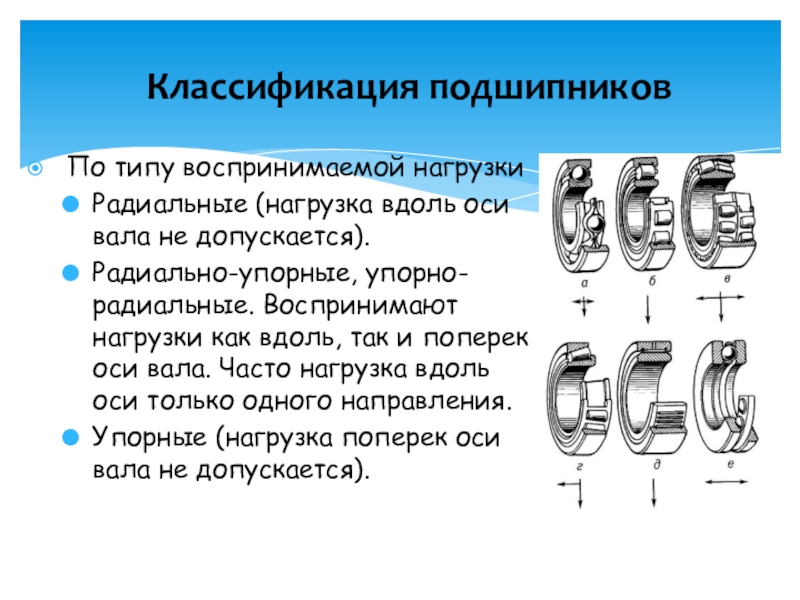 Классификация подшипников

По типу воспринимаемой нагрузки

Радиальные (нагрузка вдоль оси вала не допускается).

Радиально-упорные, упорно-радиальные. Воспринимают нагрузки как вдоль, так и поперек оси вала. Часто нагрузка вдоль оси только одного направления.

Упорные (нагрузка поперек оси вала не допускается).

а б в

г д е